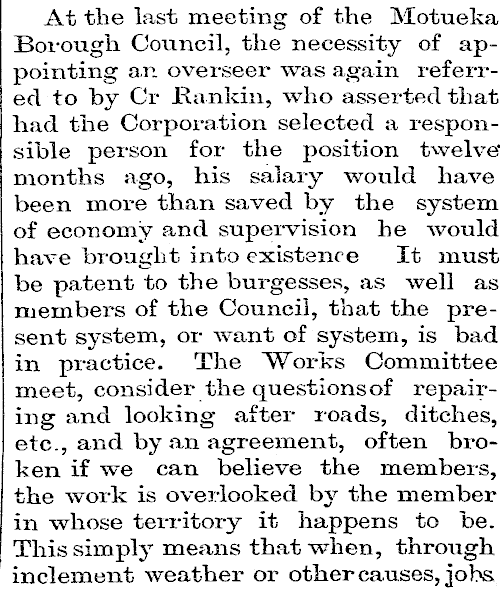 At the last meeting of the Motueka Borough Council, the necessity of appointing an overseer was again referred to by Cr Rankin, who asserted that had the Corporation selected a responsible person for the position twelve months ago, his salary would have been more than saved by the system of economy and supervision he would have brought into existence It must be patent to the burgesses, as well as members of the Council, that the present system, or want of system, is bad in practice. The Works Committee meet, consider the questionsof repairing and looking after roads, ditches, etc., and by an agreement, often broken if we can believe the members, the work is overlooked by the member in whose territory it happens to be. This simply means that when, through inclement weather or other causes, jobs